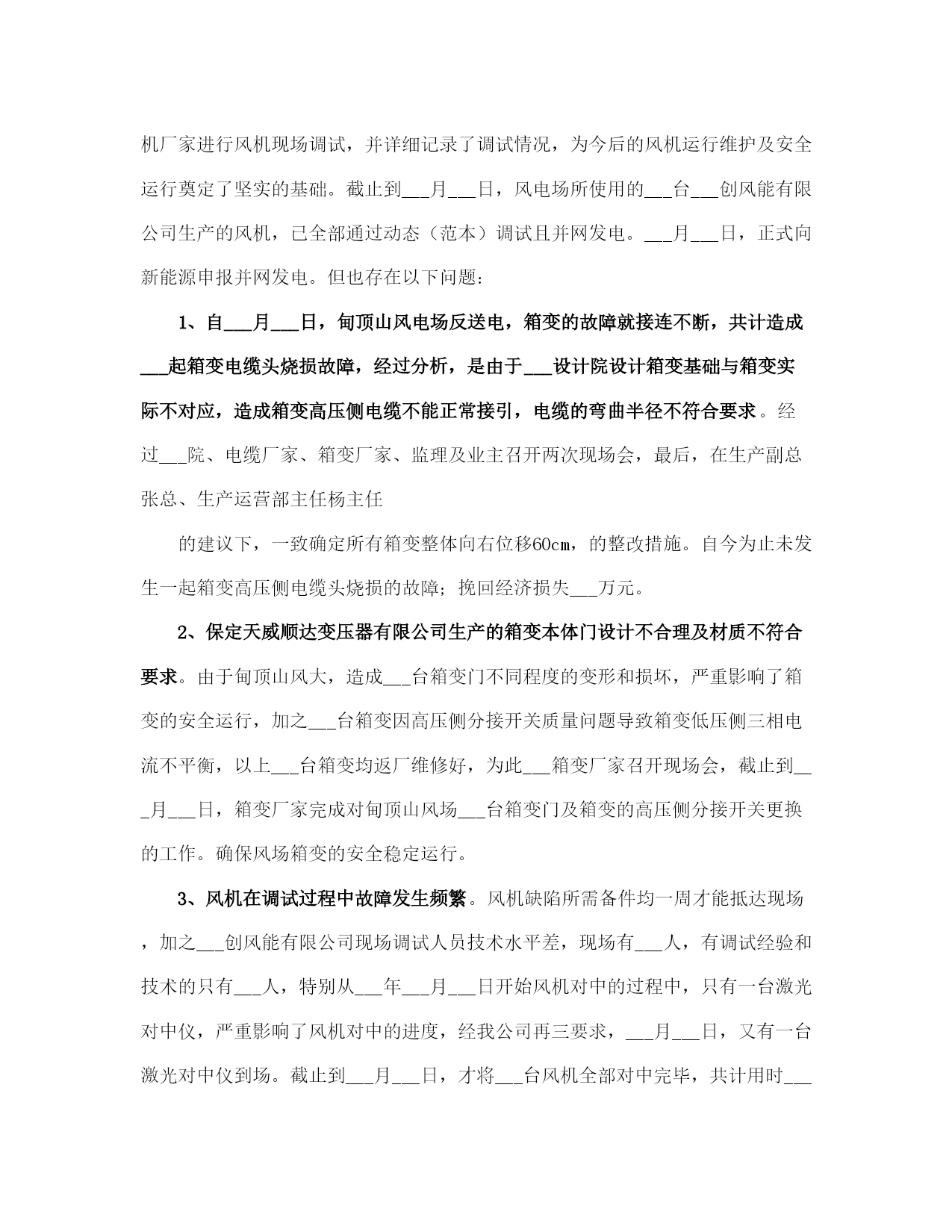 机厂家进行风机现场调试，并详细记录了调试情况，为今后的风机运行维护及安全运行奠定了坚实的基础。截止到___月___日，风电场所使用的___台___创风能有限公司生产的风机，已全部通过动态（范本）调试且并网发电。___月___日，正式向新能源申报并网发电。但也存在以下问题：

1、自___月___日，甸顶山风电场反送电，箱变的故障就接连不断，共计造成___起箱变电缆头烧损故障，经过分析，是由于___设计院设计箱变基础与箱变实际不对应，造成箱变高压侧电缆不能正常接引，电缆的弯曲半径不符合要求。经过___院、电缆厂家、箱变厂家、监理及业主召开两次现场会，最后，在生产副总张总、生产运营部主任杨主任

的建议下，一致确定所有箱变整体向右位移60cm，的整改措施。自今为止未发生一起箱变高压侧电缆头烧损的故障；挽回经济损失___万元。

2、保定天威顺达变压器有限公司生产的箱变本体门设计不合理及材质不符合要求。由于甸顶山风大，造成___台箱变门不同程度的变形和损坏，严重影响了箱变的安全运行，加之___台箱变因高压侧分接开关质量问题导致箱变低压侧三相电流不平衡，以上___台箱变均返厂维修好，为此___箱变厂家召开现场会，截止到___月___日，箱变厂家完成对甸顶山风场___台箱变门及箱变的高压侧分接开关更换的工作。确保风场箱变的安全稳定运行。

3、风机在调试过程中故障发生频繁。风机缺陷所需备件均一周才能抵达现场，加之___创风能有限公司现场调试人员技术水平差，现场有___人，有调试经验和技术的只有___人，特别从___年___月___日开始风机对中的过程中，只有一台激光对中仪，严重影响了风机对中的进度，经我公司再三要求，___月___日，又有一台激光对中仪到场。截止到___月___日，才将___台风机全部对中完毕，共计用时___